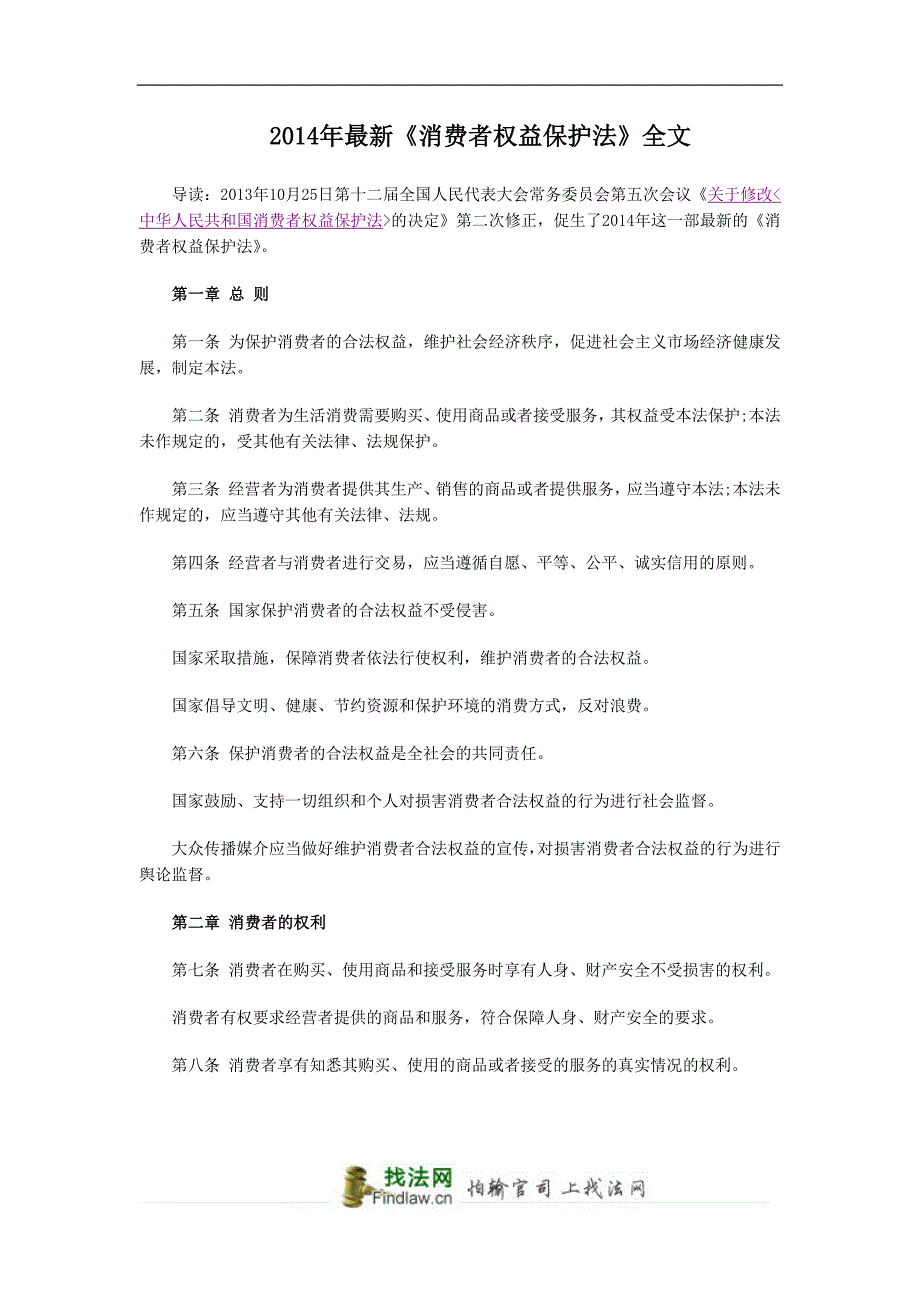 2014年最新《消费者权益保护法》全文

导读：2013年10月25日第十二届全国人民代表大会常务委员会第五次会议《关于修改<中华人民共和国消费者权益保护法>的决定》第二次修正，促生了2014年这一部最新的《消费者权益保护法》。

第一章 总 则

第一条 为保护消费者的合法权益，维护社会经济秩序，促进社会主义市场经济健康发展，制定本法。

第二条 消费者为生活消费需要购买、使用商品或者接受服务，其权益受本法保护;本法未作规定的，受其他有关法律、法规保护。

第三条 经营者为消费者提供其生产、销售的商品或者提供服务，应当遵守本法;本法未作规定的，应当遵守其他有关法律、法规。

第四条 经营者与消费者进行交易，应当遵循自愿、平等、公平、诚实信用的原则。

第五条 国家保护消费者的合法权益不受侵害。

国家采取措施，保障消费者依法行使权利，维护消费者的合法权益。

国家倡导文明、健康、节约资源和保护环境的消费方式，反对浪费。

第六条 保护消费者的合法权益是全社会的共同责任。

国家鼓励、支持一切组织和个人对损害消费者合法权益的行为进行社会监督。

大众传播媒介应当做好维护消费者合法权益的宣传，对损害消费者合法权益的行为进行舆论监督。

第二章 消费者的权利

第七条 消费者在购买、使用商品和接受服务时享有人身、财产安全不受损害的权利。

消费者有权要求经营者提供的商品和服务，符合保障人身、财产安全的要求。

第八条 消费者享有知悉其购买、使用的商品或者接受的服务的真实情况的权利。

找法网 Findlaw.cn 怕输官司 上找法网